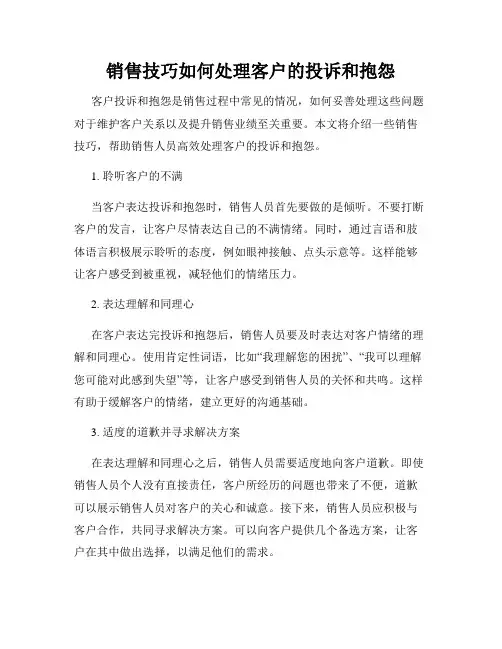 销售技巧如何处理客户的投诉和抱怨

客户投诉和抱怨是销售过程中常见的情况，如何妥善处理这些问题对于维护客户关系以及提升销售业绩至关重要。本文将介绍一些销售技巧，帮助销售人员高效处理客户的投诉和抱怨。

1. 聆听客户的不满

当客户表达投诉和抱怨时，销售人员首先要做的是倾听。不要打断客户的发言，让客户尽情表达自己的不满情绪。同时，通过言语和肢体语言积极展示聆听的态度，例如眼神接触、点头示意等。这样能够让客户感受到被重视，减轻他们的情绪压力。

2. 表达理解和同理心

在客户表达完投诉和抱怨后，销售人员要及时表达对客户情绪的理解和同理心。使用肯定性词语，比如“我理解您的困扰”、“我可以理解您可能对此感到失望”等，让客户感受到销售人员的关怀和共鸣。这样有助于缓解客户的情绪，建立更好的沟通基础。

3. 适度的道歉并寻求解决方案

在表达理解和同理心之后，销售人员需要适度地向客户道歉。即使销售人员个人没有直接责任，客户所经历的问题也带来了不便，道歉可以展示销售人员对客户的关心和诚意。接下来，销售人员应积极与客户合作，共同寻求解决方案。可以向客户提供几个备选方案，让客户在其中做出选择，以满足他们的需求。